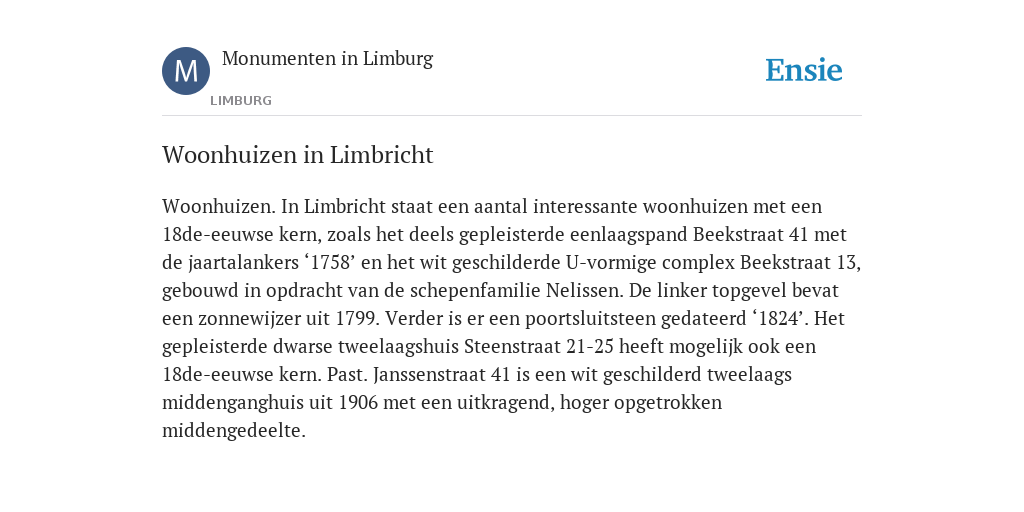 M

Monumenten in Limburg

LIMBURG

Ensie

Woonhuizen in Limbricht

Woonhuizen. In Limbricht staat een aantal interessante woonhuizen met een 18de-eeuwse kern, zoals het deels gepleisterde eenlaagspand Beekstraat 41 met de jaartalankers ‘1758’ en het wit geschilderde U-vormige complex Beekstraat 13, gebouwd in opdracht van de schepenfamilie Nelissen. De linker topgevel bevat een zonnewijzer uit 1799. Verder is er een poortsluitsteen gedateerd ‘1824’. Het gepleisterde dwarse tweelaagshuis Steenstraat 21-25 heeft mogelijk ook een 18de-eeuwse kern. Past. Janssenstraat 41 is een wit geschilderd tweelaags middenganghuis uit 1906 met een uitkragend, hoger opgetrokken middengedeelte.